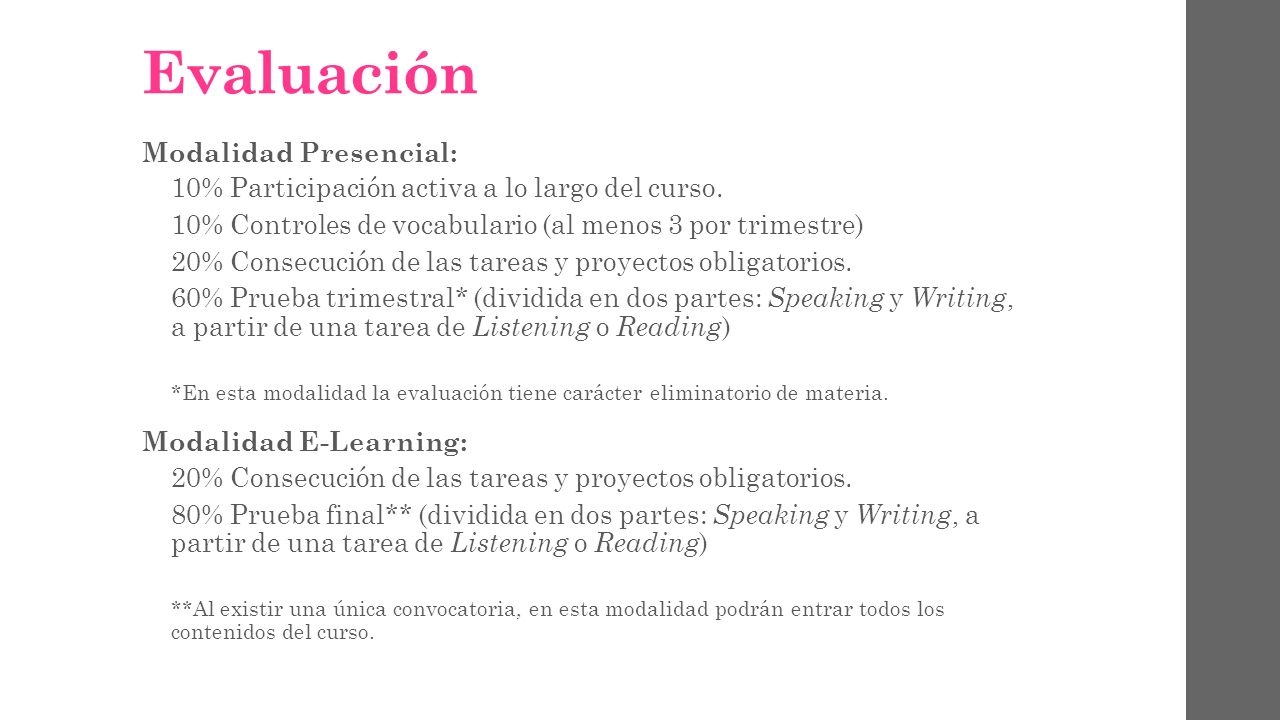 Evaluación

Modalidad Presencial:

10% Participación activa a lo largo del curso.

10% Controles de vocabulario (al menos 3 por trimestre)

20% Consecución de las tareas y proyectos obligatorios.

60% Prueba trimestral* (dividida en dos partes: Speaking y Writing, a partir de una tarea de Listening o Reading)

*En esta modalidad la evaluación tiene carácter eliminatorio de materia.

Modalidad E-Learning:

20% Consecución de las tareas y proyectos obligatorios.

80% Prueba final** (dividida en dos partes: Speaking y Writing, a partir de una tarea de Listening o Reading)

**Al existir una única convocatoria, en esta modalidad podrán entrar todos los contenidos del curso.